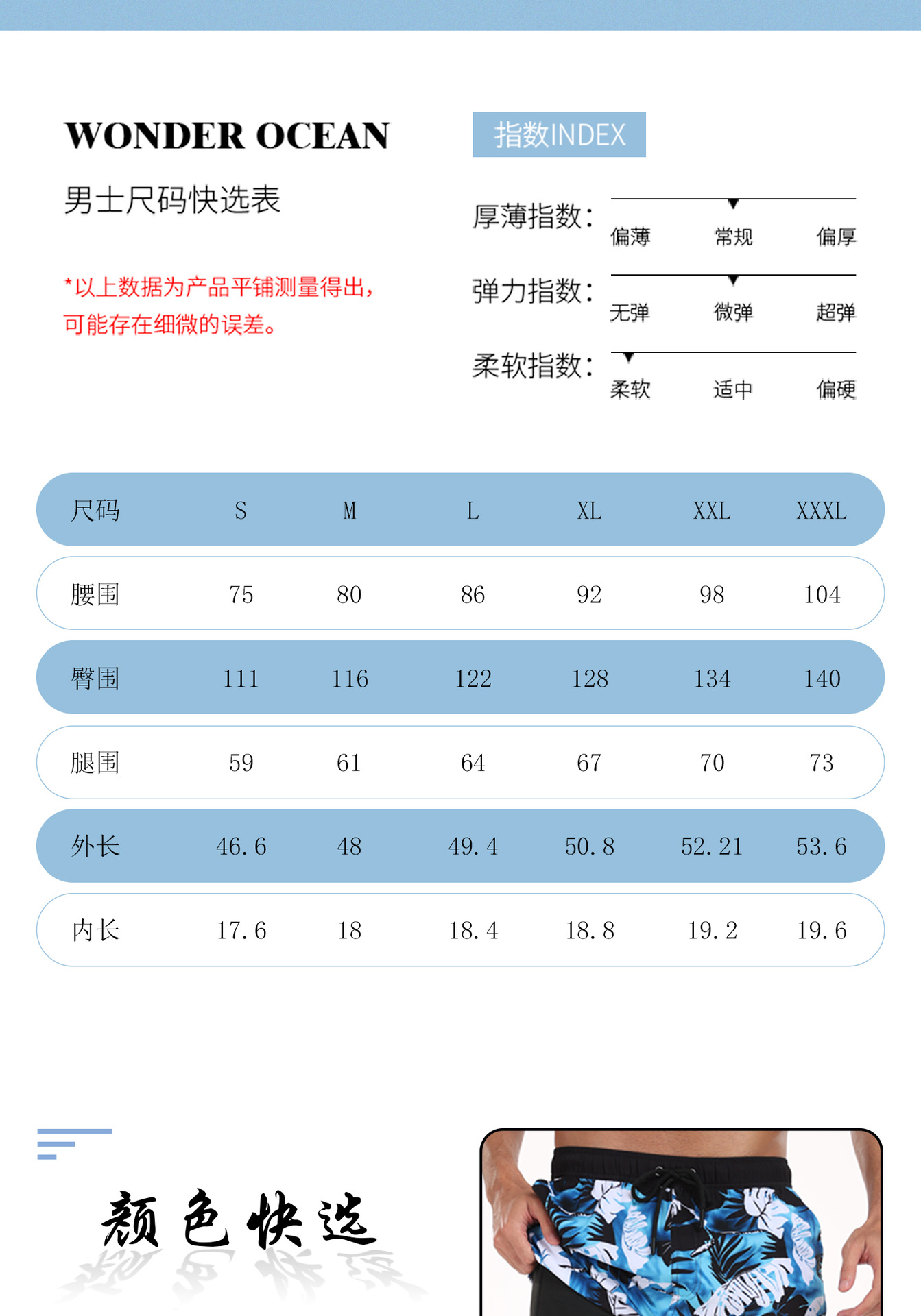 WONDER OCEAN

男士尺码快选表

*以上数据为产品平铺测量得出，可能存在细微的误差。

指数INDEX

厚薄指数：
偏薄 常规 偏厚

弹力指数：
无弹 微弹 超弹

柔软指数：
柔软 适中 偏硬

| 尺码 | S | M | L | XL | XXL | XXXL |
|---|---|---|---|---|---|---|
| 腰围 | 75 | 80 | 86 | 92 | 98 | 104 |
| 臀围 | 111 | 116 | 122 | 128 | 134 | 140 |
| 腿围 | 59 | 61 | 64 | 67 | 70 | 73 |
| 外长 | 46.6 | 48 | 49.4 | 50.8 | 52.21 | 53.6 |
| 内长 | 17.6 | 18 | 18.4 | 18.8 | 19.2 | 19.6 |

颜色快选